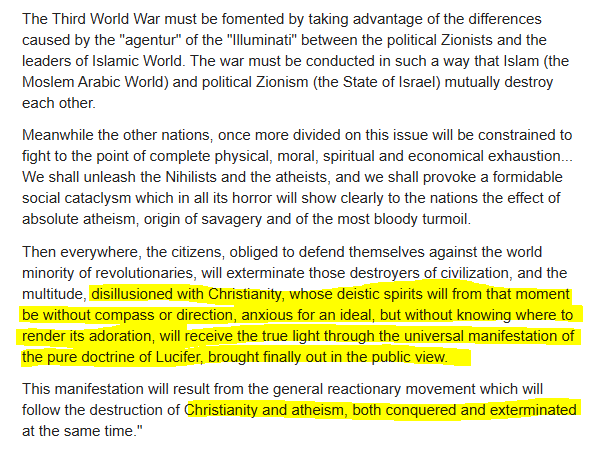 The Third World War must be fomented by taking advantage of the differences caused by the "agentur" of the "Illuminati" between the political Zionists and the leaders of Islamic World. The war must be conducted in such a way that Islam (the Moslem Arabic World) and political Zionism (the State of Israel) mutually destroy each other.

Meanwhile the other nations, once more divided on this issue will be constrained to fight to the point of complete physical, moral, spiritual and economical exhaustion... We shall unleash the Nihilists and the atheists, and we shall provoke a formidable social cataclysm which in all its horror will show clearly to the nations the effect of absolute atheism, origin of savagery and of the most bloody turmoil.

Then everywhere, the citizens, obliged to defend themselves against the world minority of revolutionaries, will exterminate those destroyers of civilization, and the multitude, disillusioned with Christianity, whose deistic spirits will from that moment be without compass or direction, anxious for an ideal, but without knowing where to render its adoration, will receive the true light through the universal manifestation of the pure doctrine of Lucifer, brought finally out in the public view.

This manifestation will result from the general reactionary movement which will follow the destruction of Christianity and atheism, both conquered and exterminated at the same time."